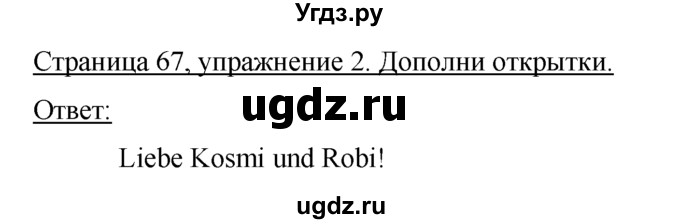 Угдз.ру

Страница 67, упражнение 2. Дополни открытки.

Ответ: ugdz.ru

Liebe Kosmi und Robi!

ugdz.ru